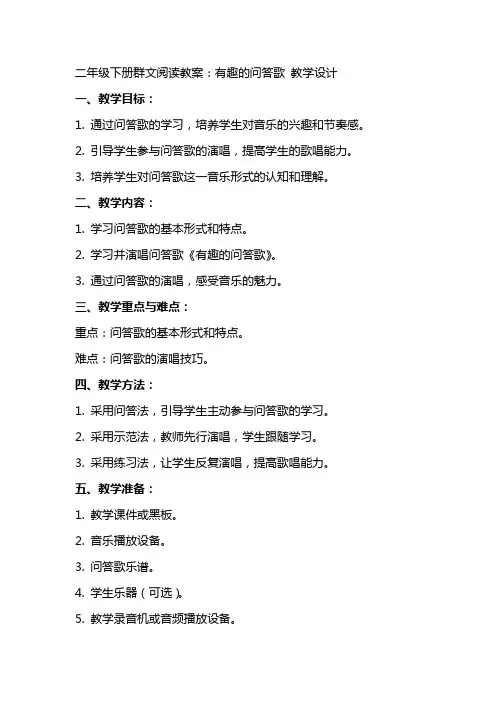 二年级下册群文阅读教案：有趣的问答歌 教学设计

一、教学目标：

1. 通过问答歌的学习，培养学生对音乐的兴趣和节奏感。

2. 引导学生参与问答歌的演唱，提高学生的歌唱能力。

3. 培养学生对问答歌这一音乐形式的认知和理解。

二、教学内容：

1. 学习问答歌的基本形式和特点。

2. 学习并演唱问答歌《有趣的问答歌》。

3. 通过问答歌的演唱，感受音乐的魅力。

三、教学重点与难点：

重点：问答歌的基本形式和特点。

难点：问答歌的演唱技巧。

四、教学方法：

1. 采用问答法，引导学生主动参与问答歌的学习。

2. 采用示范法，教师先行演唱，学生跟随学习。

3. 采用练习法，让学生反复演唱，提高歌唱能力。

五、教学准备：

1. 教学课件或黑板。

2. 音乐播放设备。

3. 问答歌乐谱。

4. 学生乐器（可选）。

5. 教学录音机或音频播放设备。